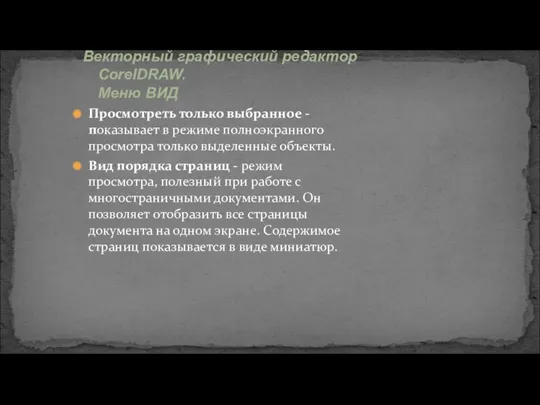 Векторный графический редактор CorelDRAW. Меню ВИД

Просмотреть только выбранное - показывает в режиме полноэкранного просмотра только выделенные объекты.

Вид порядка страниц - режим просмотра, полезный при работе с многостраничными документами. Он позволяет отобразить все страницы документа на одном экране. Содержимое страниц показывается в виде миниатюр.